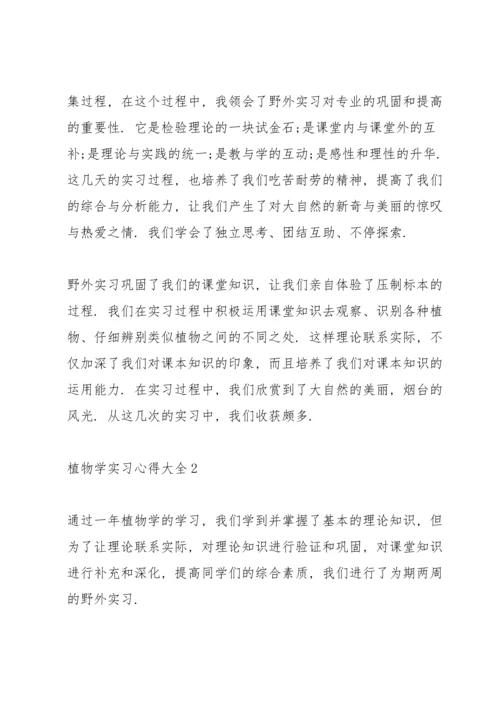 集过程，在这个过程中，我领会了野外实习对专业的巩固和提高的重要性．它是检验理论的一块试金石;是课堂内与课堂外的互补;是理论与实践的统一;是教与学的互动;是感性和理性的升华．这几天的实习过程，也培养了我们吃苦耐劳的精神，提高了我们的综合与分析能力，让我们产生了对大自然的新奇与美丽的惊叹与热爱之情．我们学会了独立思考、团结互助、不停探索．

野外实习巩固了我们的课堂知识，让我们亲自体验了压制标本的过程．我们在实习过程中积极运用课堂知识去观察、识别各种植物、仔细辨别类似植物之间的不同之处．这样理论联系实际，不仅加深了我们对课本知识的印象，而且培养了我们对课本知识的运用能力．在实习过程中，我们欣赏到了大自然的美丽，烟台的风光．从这几次的实习中，我们收获颇多．

植物学实习心得大全2

通过一年植物学的学习，我们学到并掌握了基本的理论知识，但为了让理论联系实际，对理论知识进行验证和巩固，对课堂知识进行补充和深化，提高同学们的综合素质，我们进行了为期两周的野外实习．